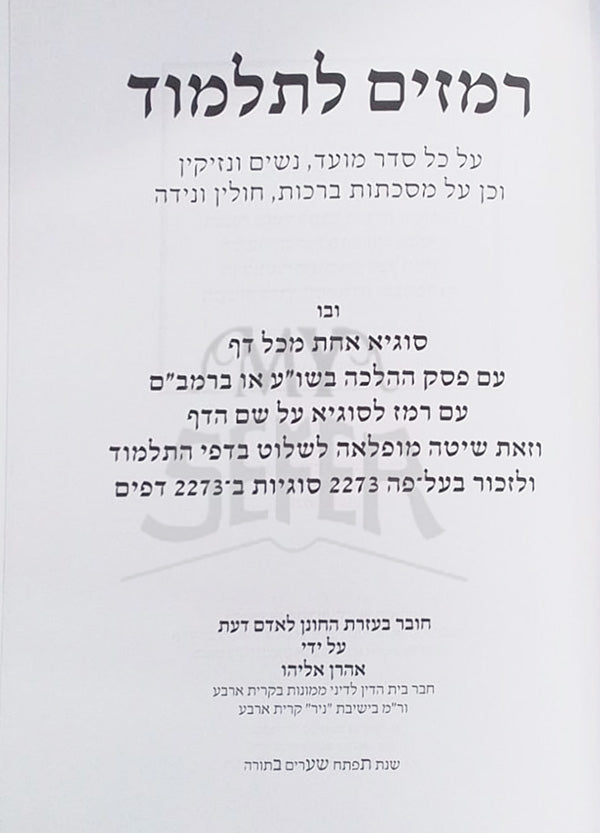 רמזים לתלמוד

על כל סדר מועד, נשים ונזיקין
וכן על מסכתות ברכות, חולין ונידה

ובו
סוגיא אחת מכל דף
עם פסק ההלכה בשו"ע או ברמב"ם
עם רמז לסוגיא על שם הדף
וזאת שיטה מופלאה לשלוט בדפי התלמוד
ולזכור בעל־פה 2273 סוגיות ב־2273 דפים

MY SEFER

חובר בעזרת החונן לאדם דעת
על ידי
אהרן אליהו
חבר בית הדין לדיני ממונות בקרית ארבע
ור"מ בישיבת "ניר" קרית ארבע

שנת תפתח שערים בתורה